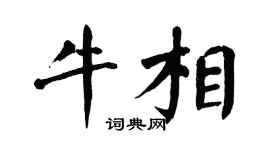 牛相
词典网